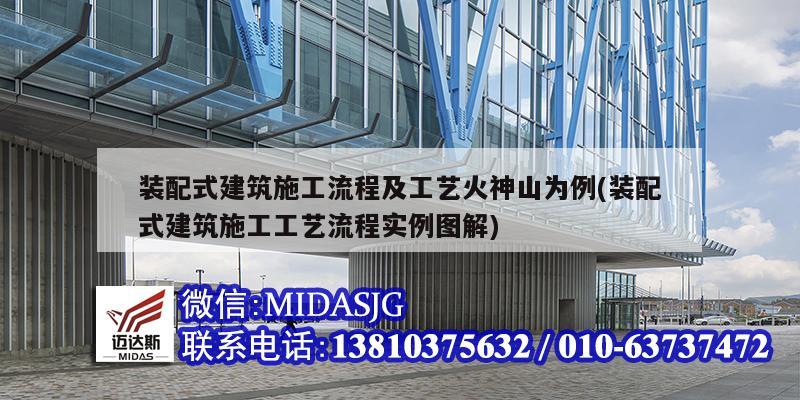 装配式建筑施工流程及工艺火神山为例(装配式建筑施工工艺流程实例图解)

迈达斯
MIDAS

微信:MIDASJG
联系电话:13810375632 / 010-63737472